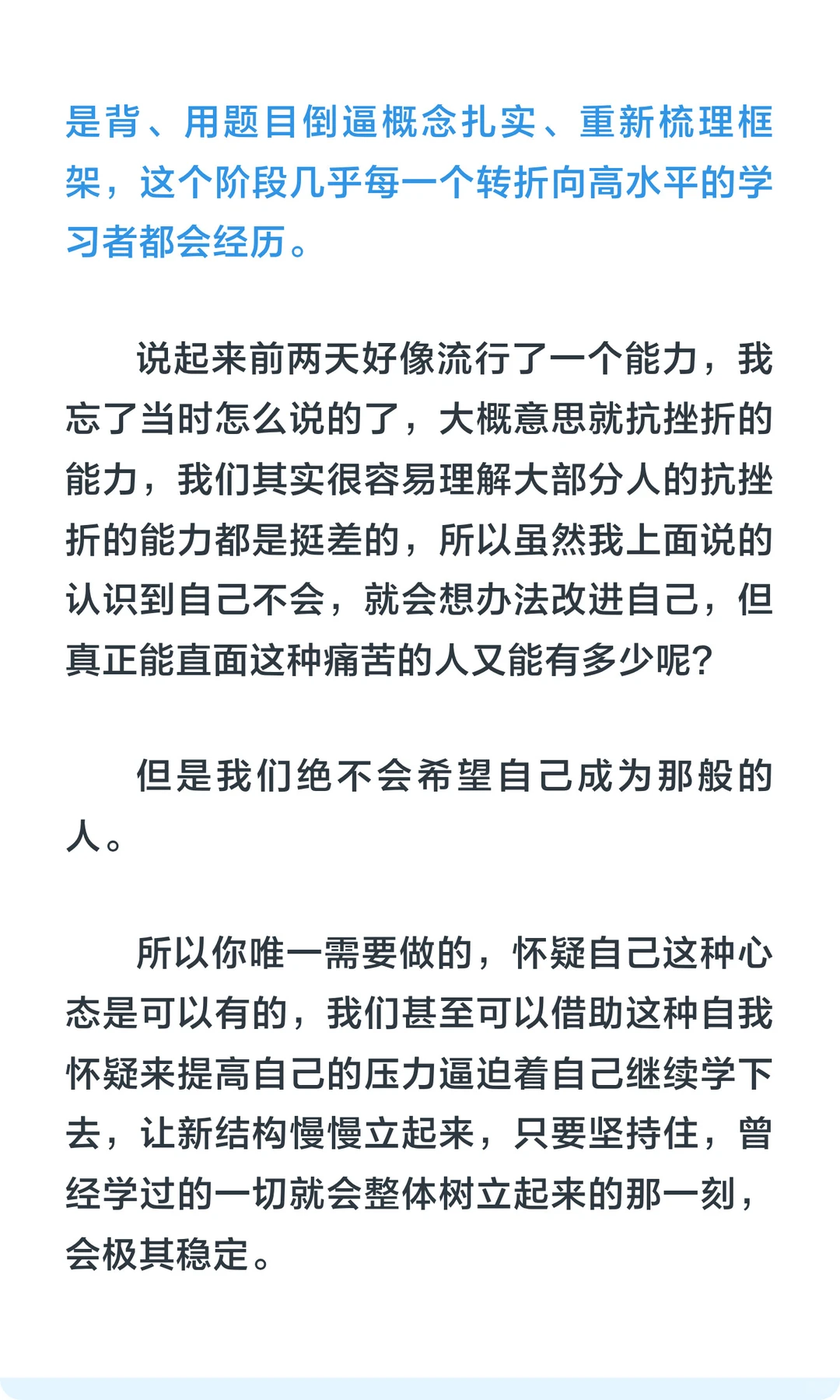 是背、用题目倒逼概念扎实、重新梳理框架，这个阶段几乎每一个转折向高水平的学习者都会经历。

说起来前两天好像流行了一个能力，我忘了当时怎么说的了，大概意思就抗挫折的能力，我们其实很容易理解大部分人的抗挫折的能力都是挺差的，所以虽然我上面说的认识到自己不会，就会想办法改进自己，但真正能直面这种痛苦的人又能有多少呢?

但是我们绝不会希望自己成为那般的人。

所以你唯一需要做的，怀疑自己这种心态是可以有的，我们甚至可以借助这种自我怀疑来提高自己的压力逼迫着自己继续学下去，让新结构慢慢立起来，只要坚持住，曾经学过的一切就会整体树立起来的那一刻，会极其稳定。